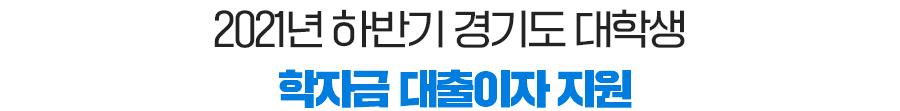 2021년 하반기 경기도 대학생
학자금 대출이자 지원